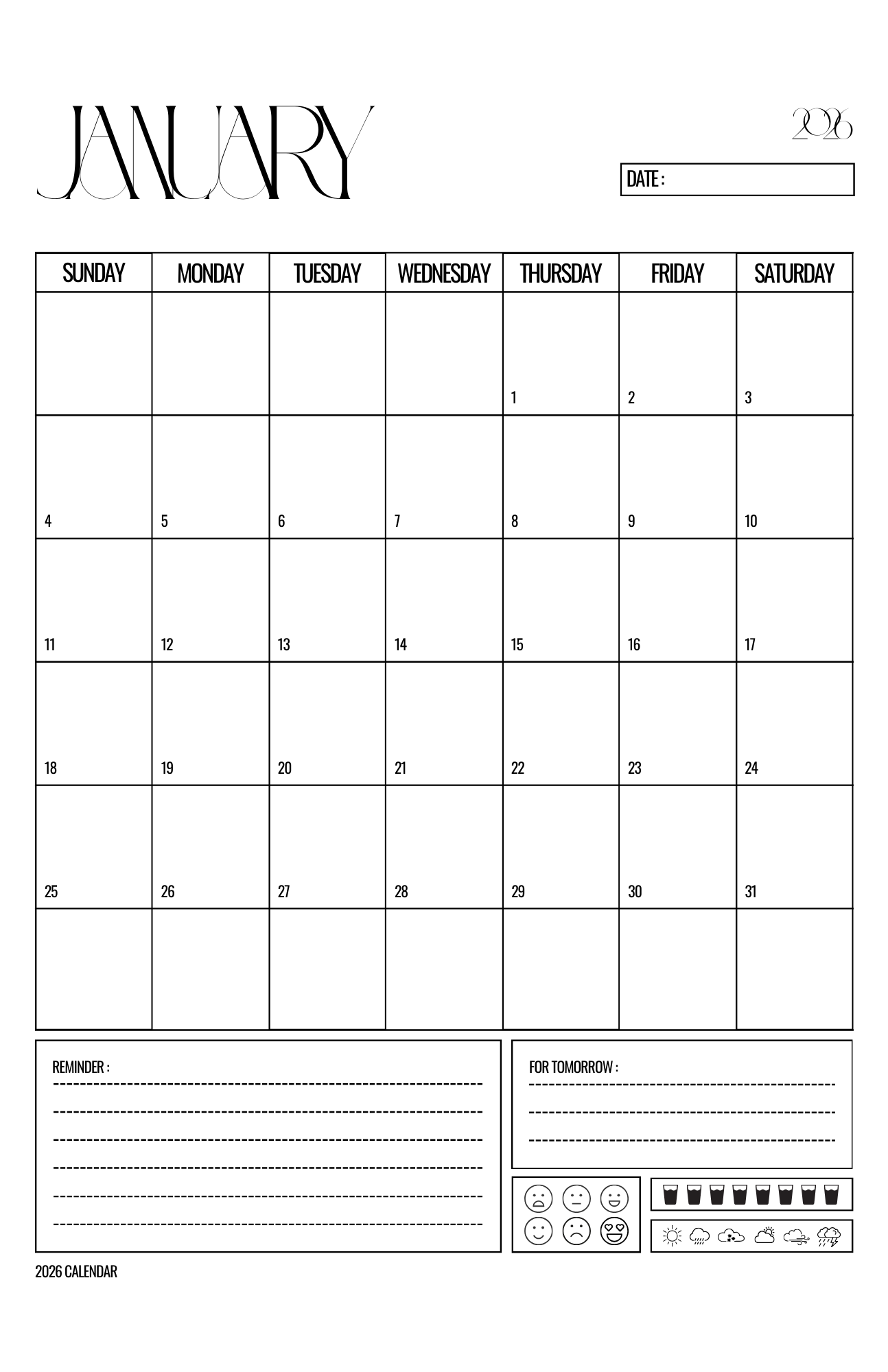 JANUARY

2026

DATE :

| SUNDAY | MONDAY | TUESDAY | WEDNESDAY | THURSDAY | FRIDAY | SATURDAY |
|---|---|---|---|---|---|---|
| | | | | 1 | 2 | 3 |
| 4 | 5 | 6 | 7 | 8 | 9 | 10 |
| 11 | 12 | 13 | 14 | 15 | 16 | 17 |
| 18 | 19 | 20 | 21 | 22 | 23 | 24 |
| 25 | 26 | 27 | 28 | 29 | 30 | 31 |
| | | | | | | |

REMINDER :

FOR TOMORROW :

2026 CALENDAR